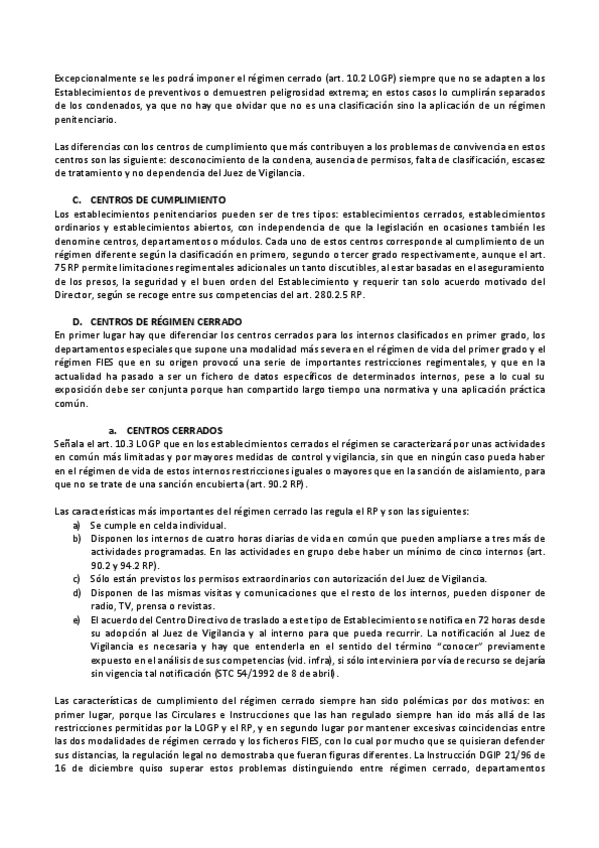 Excepcionalmente se les podrá imponer el régimen cerrado (art. 10.2 LOGP) siempre que no se adapten a los Establecimientos de preventivos o demuestren peligrosidad extrema; en estos casos lo cumplirán separados de los condenados, ya que no hay que olvidar que no es una clasificación sino la aplicación de un régimen penitenciario.

Las diferencias con los centros de cumplimiento que más contribuyen a los problemas de convivencia en estos centros son las siguiente: desconocimiento de la condena, ausencia de permisos, falta de clasificación, escasez de tratamiento y no dependencia del Juez de Vigilancia.

C. CENTROS DE CUMPLIMIENTO
Los establecimientos penitenciarios pueden ser de tres tipos: establecimientos cerrados, establecimientos ordinarios y establecimientos abiertos, con independencia de que la legislación en ocasiones también les denomine centros, departamentos o módulos. Cada uno de estos centros corresponde al cumplimiento de un régimen diferente según la clasificación en primero, segundo o tercer grado respectivamente, aunque el art. 75 RP permite limitaciones regimentales adicionales un tanto discutibles, al estar basadas en el aseguramiento de los presos, la seguridad y el buen orden del Establecimiento y requerir tan solo acuerdo motivado del Director, según se recoge entre sus competencias del art. 280.2.5 RP.

D. CENTROS DE RÉGIMEN CERRADO
En primer lugar hay que diferenciar los centros cerrados para los internos clasificados en primer grado, los departamentos especiales que supone una modalidad más severa en el régimen de vida del primer grado y el régimen FIES que en su origen provocó una serie de importantes restricciones regimentales, y que en la actualidad ha pasado a ser un fichero de datos específicos de determinados internos, pese a lo cual su exposición debe ser conjunta porque han compartido largo tiempo una normativa y una aplicación práctica común.

a. CENTROS CERRADOS
Señala el art. 10.3 LOGP que en los establecimientos cerrados el régimen se caracterizará por unas actividades en común más limitadas y por mayores medidas de control y vigilancia, sin que en ningún caso pueda haber en el régimen de vida de estos internos restricciones iguales o mayores que en la sanción de aislamiento, para que no se trate de una sanción encubierta (art. 90.2 RP).

Las características más importantes del régimen cerrado las regula el RP y son las siguientes:
a) Se cumple en celda individual.
b) Disponen los internos de cuatro horas diarias de vida en común que pueden ampliarse a tres más de actividades programadas. En las actividades en grupo debe haber un mínimo de cinco internos (art. 90.2 y 94.2 RP).
c) Sólo están previstos los permisos extraordinarios con autorización del Juez de Vigilancia.
d) Disponen de las mismas visitas y comunicaciones que el resto de los internos, pueden disponer de radio, TV, prensa o revistas.
e) El acuerdo del Centro Directivo de traslado a este tipo de Establecimiento se notifica en 72 horas desde su adopción al Juez de Vigilancia y al interno para que pueda recurrir. La notificación al Juez de Vigilancia es necesaria y hay que entenderla en el sentido del término "conocer" previamente expuesto en el análisis de sus competencias (vid. infra), si sólo interviniera por vía de recurso se dejaría sin vigencia tal notificación (STC 54/1992 de 8 de abril).

Las características de cumplimiento del régimen cerrado siempre han sido polémicas por dos motivos: en primer lugar, porque las Circulares e Instrucciones que las han regulado siempre han ido más allá de las restricciones permitidas por la LOGP y el RP, y en segundo lugar por mantener excesivas coincidencias entre las dos modalidades de régimen cerrado y los ficheros FIES, con lo cual por mucho que se quisieran defender sus distancias, la regulación legal no demostraba que fueran figuras diferentes. La Instrucción DGIP 21/96 de 16 de diciembre quiso superar estos problemas distinguiendo entre régimen cerrado, departamentos